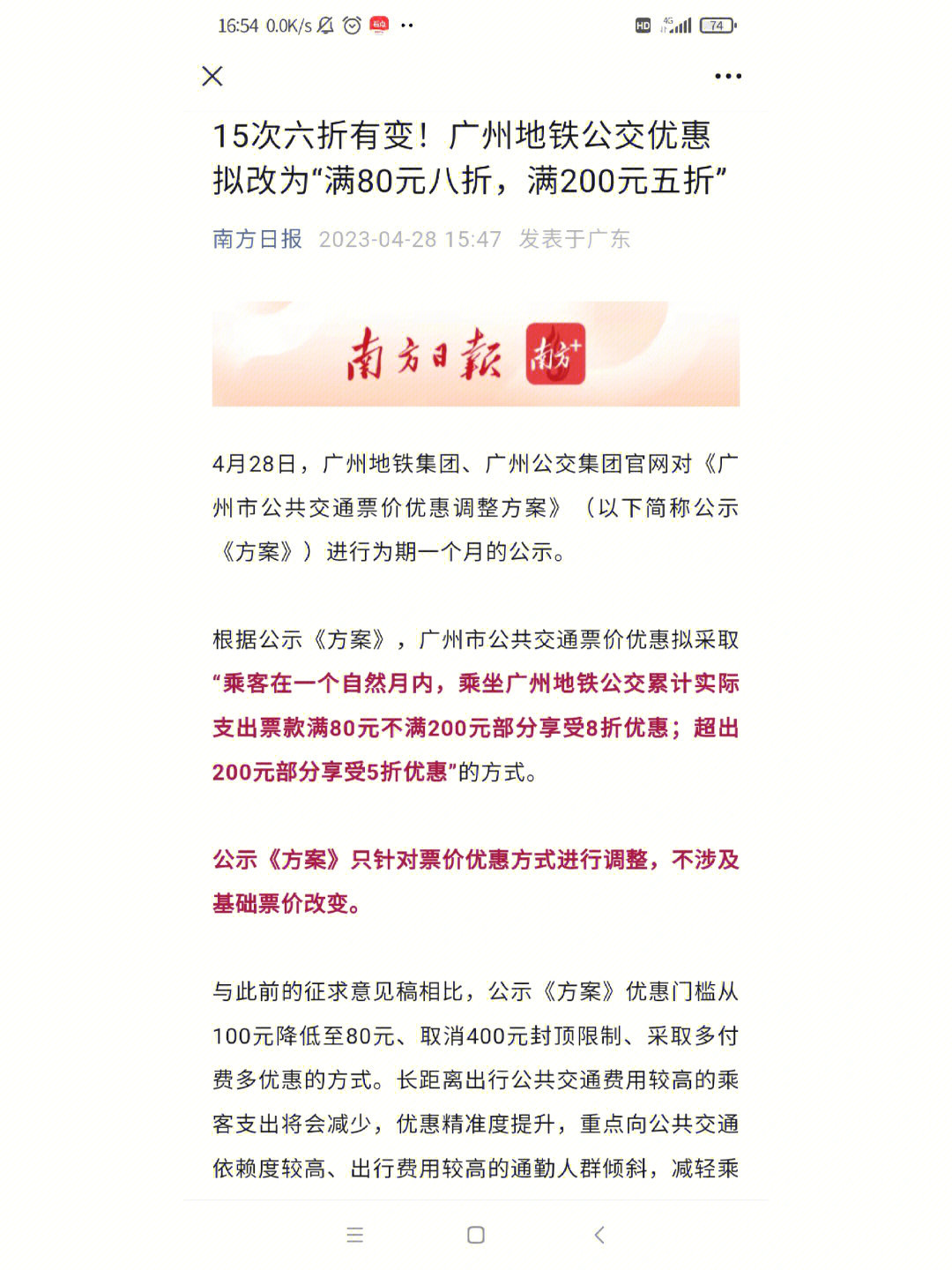 16:54 0.0K/s

HD 4G 74

15次六折有变！广州地铁公交优惠拟改为“满80元八折，满200元五折”

南方日报 2023-04-28 15:47 发表于广东

南方日报 南方+

4月28日，广州地铁集团、广州公交集团官网对《广州市公共交通票价优惠调整方案》（以下简称公示《方案》）进行为期一个月的公示。

根据公示《方案》，广州市公共交通票价优惠拟采取“乘客在一个自然月内，乘坐广州地铁公交累计实际支出票款满80元不满200元部分享受8折优惠；超出200元部分享受5折优惠”的方式。

公示《方案》只针对票价优惠方式进行调整，不涉及基础票价改变。

与此前的征求意见稿相比，公示《方案》优惠门槛从100元降低至80元、取消400元封顶限制、采取多付费多优惠的方式。长距离出行公共交通费用较高的乘客支出将会减少，优惠精准度提升，重点向公共交通依赖度较高、出行费用较高的通勤人群倾斜，减轻乘